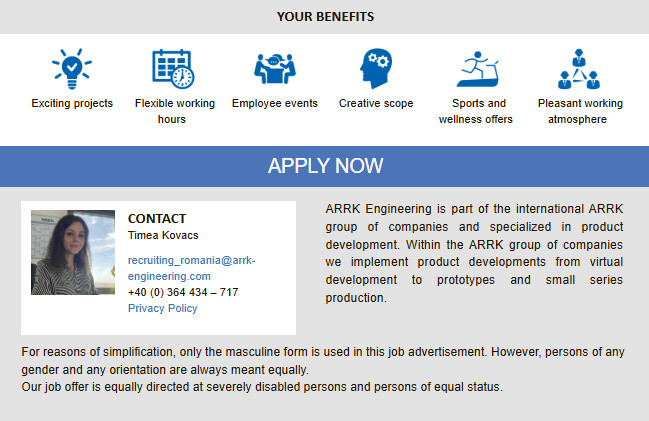 YOUR BENEFITS

Exciting projects

Flexible working hours

Employee events

Creative scope

Sports and wellness offers

Pleasant working atmosphere

APPLY NOW

CONTACT
Timea Kovacs

recruiting_romania@arrk-engineering.com
+40 (0) 364 434 – 717
Privacy Policy

ARRK Engineering is part of the international ARRK group of companies and specialized in product development. Within the ARRK group of companies we implement product developments from virtual development to prototypes and small series production.

For reasons of simplification, only the masculine form is used in this job advertisement. However, persons of any gender and any orientation are always meant equally.
Our job offer is equally directed at severely disabled persons and persons of equal status.